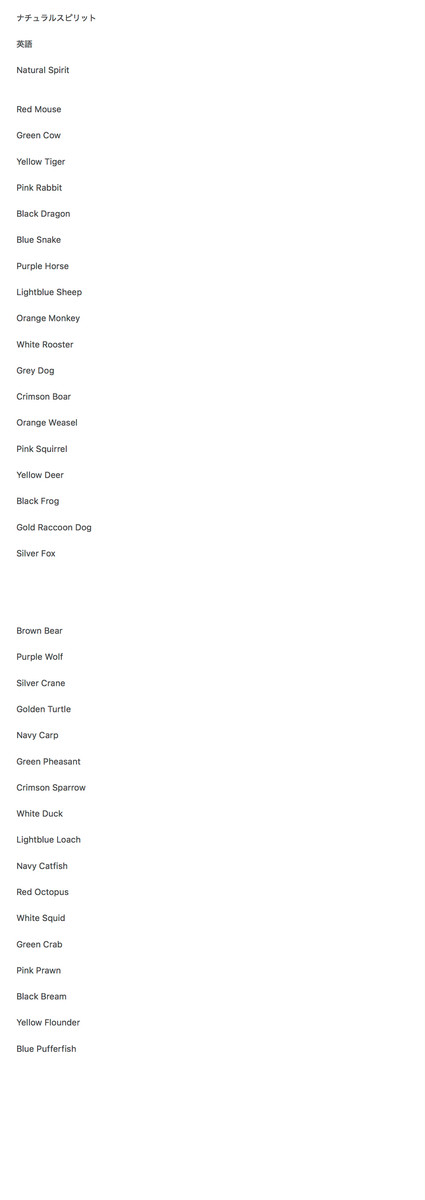 ナチュラルスピリット

英語

Natural Spirit

Red Mouse

Green Cow

Yellow Tiger

Pink Rabbit

Black Dragon

Blue Snake

Purple Horse

Lightblue Sheep

Orange Monkey

White Rooster

Grey Dog

Crimson Boar

Orange Weasel

Pink Squirrel

Yellow Deer

Black Frog

Gold Raccoon Dog

Silver Fox

Brown Bear

Purple Wolf

Silver Crane

Golden Turtle

Navy Carp

Green Pheasant

Crimson Sparrow

White Duck

Lightblue Loach

Navy Catfish

Red Octopus

White Squid

Green Crab

Pink Prawn

Black Bream

Yellow Flounder

Blue Pufferfish